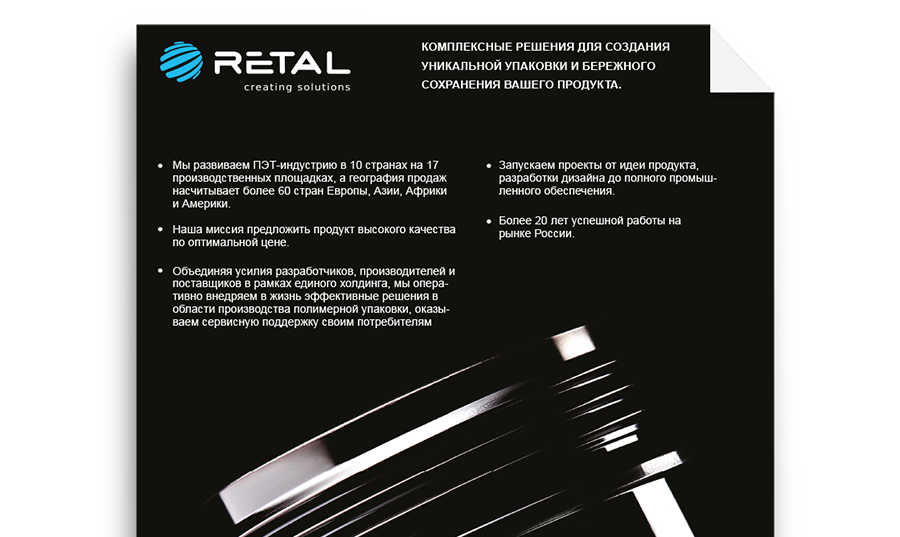 RETAL
creating solutions

КОМПЛЕКСНЫЕ РЕШЕНИЯ ДЛЯ СОЗДАНИЯ УНИКАЛЬНОЙ УПАКОВКИ И БЕРЕЖНОГО СОХРАНЕНИЯ ВАШЕГО ПРОДУКТА.

• Мы развиваем ПЭТ-индустрию в 10 странах на 17 производственных площадках, а география продаж насчитывает более 60 стран Европы, Азии, Африки и Америки.

• Наша миссия предложить продукт высокого качества по оптимальной цене.

• Объединяя усилия разработчиков, производителей и поставщиков в рамках единого холдинга, мы оперативно внедряем в жизнь эффективные решения в области производства полимерной упаковки, оказываем сервисную поддержку своим потребителям

• Запускаем проекты от идеи продукта, разработки дизайна до полного промышленного обеспечения.

• Более 20 лет успешной работы на рынке России.